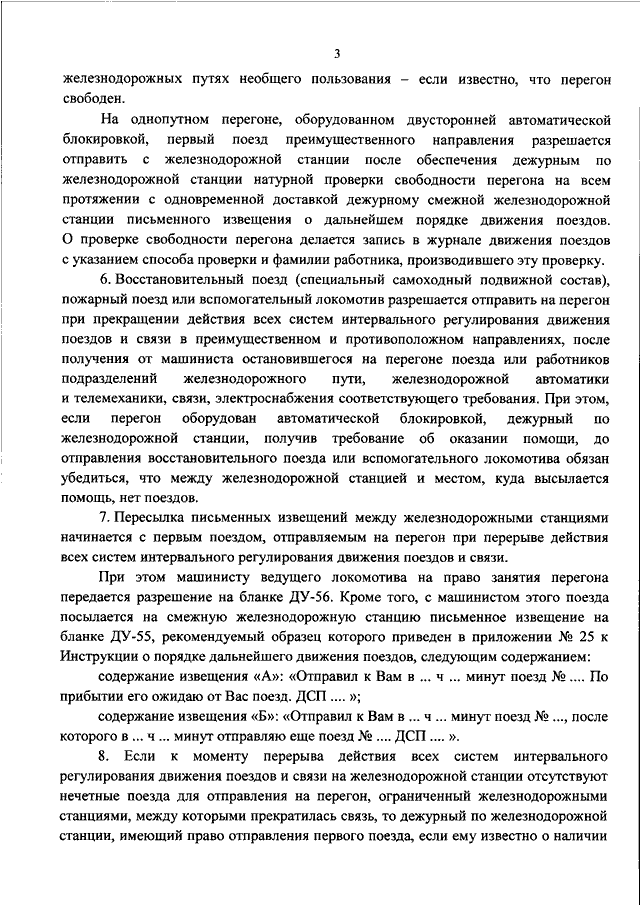 3

железнодорожных путях необщего пользования – если известно, что перегон свободен.

На однопутном перегоне, оборудованном двусторонней автоматической блокировкой, первый поезд преимущественного направления разрешается отправить с железнодорожной станции после обеспечения дежурным по железнодорожной станции натурной проверки свободности перегона на всем протяжении с одновременной доставкой дежурному смежной железнодорожной станции письменного извещения о дальнейшем порядке движения поездов. О проверке свободности перегона делается запись в журнале движения поездов с указанием способа проверки и фамилии работника, производившего эту проверку.

6. Восстановительный поезд (специальный самоходный подвижной состав), пожарный поезд или вспомогательный локомотив разрешается отправить на перегон при прекращении действия всех систем интервального регулирования движения поездов и связи в преимущественном и противоположном направлениях, после получения от машиниста остановившегося на перегоне поезда или работников подразделений железнодорожного пути, железнодорожной автоматики и телемеханики, связи, электроснабжения соответствующего требования. При этом, если перегон оборудован автоматической блокировкой, дежурный по железнодорожной станции, получив требование об оказании помощи, до отправления восстановительного поезда или вспомогательного локомотива обязан убедиться, что между железнодорожной станцией и местом, куда высылается помощь, нет поездов.

7. Пересылка письменных извещений между железнодорожными станциями начинается с первым поездом, отправляемым на перегон при перерыве действия всех систем интервального регулирования движения поездов и связи.

При этом машинисту ведущего локомотива на право занятия перегона передается разрешение на бланке ДУ-56. Кроме того, с машинистом этого поезда посылается на смежную железнодорожную станцию письменное извещение на бланке ДУ-55, рекомендуемый образец которого приведен в приложении № 25 к Инструкции о порядке дальнейшего движения поездов, следующим содержанием:

содержание извещения «А»: «Отправил к Вам в ... ч ... минут поезд № .... По прибытии его ожидаю от Вас поезд. ДСП .... »;

содержание извещения «Б»: «Отправил к Вам в ... ч ... минут поезд № ..., после которого в ... ч ... минут отправляю еще поезд № .... ДСП .... ».

8. Если к моменту перерыва действия всех систем интервального регулирования движения поездов и связи на железнодорожной станции отсутствуют нечетные поезда для отправления на перегон, ограниченный железнодорожными станциями, между которыми прекратилась связь, то дежурный по железнодорожной станции, имеющий право отправления первого поезда, если ему известно о наличии